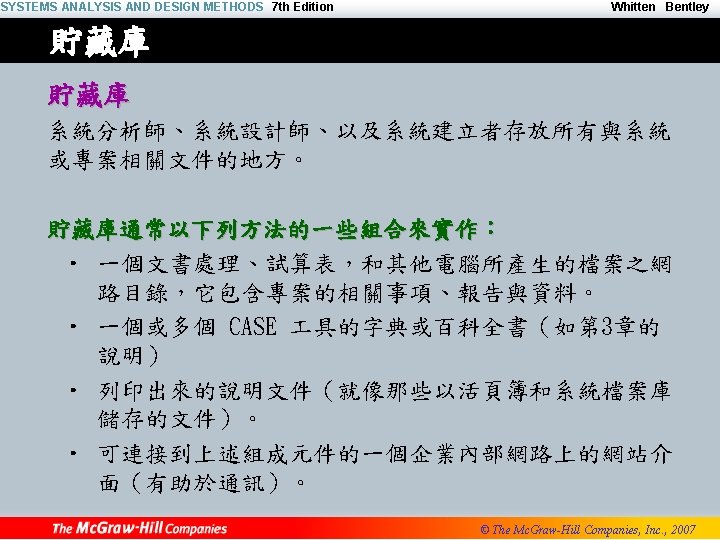 SYSTEMS ANALYSIS AND DESIGN METHODS 7th Edition Whitten Bentley

貯藏庫

貯藏庫

系統分析師、系統設計師、以及系統建立者存放所有與系統或專案相關文件的地方。

貯藏庫通常以下列方法的一些組合來實作：

• 一個文書處理、試算表，和其他電腦所產生的檔案之網路目錄，它包含專案的相關事項、報告與資料。

• 一個或多個CASE工具的字典或百科全書（如第3章的說明）

• 列印出來的說明文件（就像那些以活頁簿和系統檔案庫儲存的文件）。

• 可連接到上述組成元件的一個企業內部網路上的網站介面（有助於通訊）。

The McGraw-Hill Companies

© The McGraw-Hill Companies, Inc., 2007